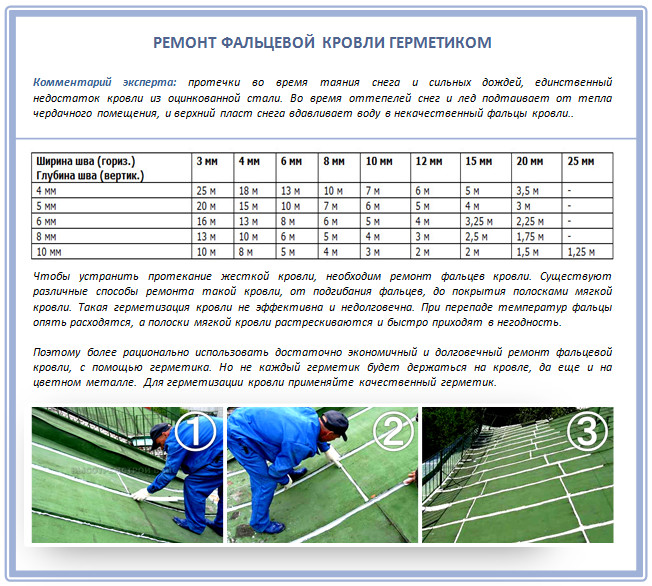 РЕМОНТ ФАЛЬЦЕВОЙ КРОВЛИ ГЕРМЕТИКОМ

Комментарий эксперта: протечки во время таяния снега и сильных дождей, единственный недостаток кровли из оцинкованной стали. Во время оттепелей снег и лед подтаивает от тепла чердачного помещения, и верхний пласт снега вдавливает воду в некачественный фальцы кровли..

| Ширина шва (гориз.) Глубина шва (вертик.) | 3 мм | 4 мм | 6 мм | 8 мм | 10 мм | 12 мм | 15 мм | 20 мм | 25 мм |
|---|---|---|---|---|---|---|---|---|---|
| 4 мм | 25 м | 18 м | 13 м | 10 м | 7 м | 6 м | 5 м | 3,5 м | - |
| 5 мм | 20 м | 15 м | 10 м | 7 м | 6 м | 5 м | 4 м | 3 м | - |
| 6 мм | 16 м | 13 м | 8 м | 6 м | 5 м | 4 м | 3,25 м | 2,25 м | - |
| 8 мм | 13 м | 10 м | 6 м | 5 м | 4 м | 3 м | 2,5 м | 1,75 м | - |
| 10 мм | 10 м | 8 м | 5 м | 4 м | 3 м | 2 м | 2 м | 1,5 м | 1,25 м |

Чтобы устранить протекание жесткой кровли, необходим ремонт фальцев кровли. Существуют различные способы ремонта такой кровли, от подгибания фальцев, до покрытия полосками мягкой кровли. Такая герметизация кровли не эффективна и недолговечна. При перепаде температур фальцы опять расходятся, а полоски мягкой кровли растрескиваются и быстро приходят в негодность.

Поэтому более рационально использовать достаточно экономичный и долговечный ремонт фальцевой кровли, с помощью герметика. Но не каждый герметик будет держаться на кровле, да еще и на цветном металле. Для герметизации кровли применяйте качественный герметик.

1

2

3